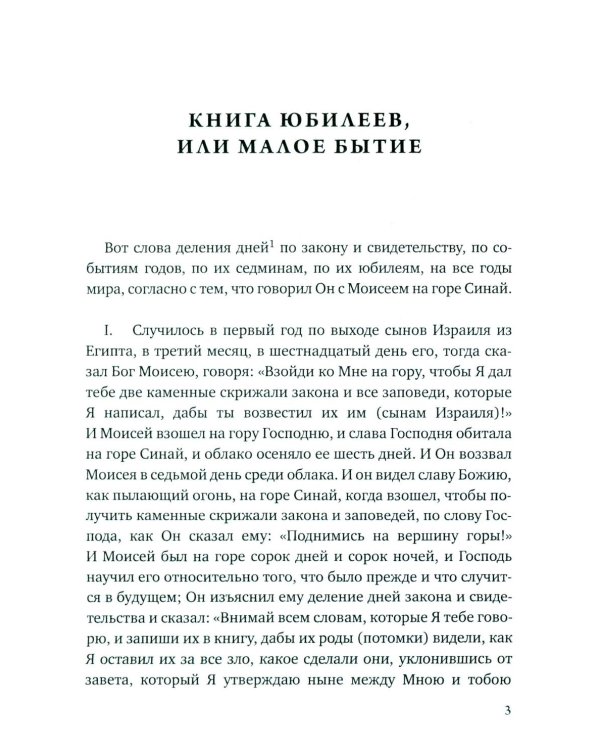 КНИГА ЮБИЛЕЕВ,
ИЛИ МАЛОЕ БЫТИЕ

Вот слова деления дней$^{1}$ по закону и свидетельству, по событиям годов, по их седминам, по их юбилеям, на все годы мира, согласно с тем, что говорил Он с Моисеем на горе Синай.

I. Случилось в первый год по выходе сынов Израиля из Египта, в третий месяц, в шестнадцатый день его, тогда сказал Бог Моисею, говоря: «Взойди ко Мне на гору, чтобы Я дал тебе две каменные скрижали закона и все заповеди, которые Я написал, дабы ты возвестил их им (сынам Израиля)!» И Моисей взошел на гору Господню, и слава Господня обитала на горе Синай, и облако осеняло ее шесть дней. И Он воззвал Моисея в седьмой день среди облака. И он видел славу Божию, как пылающий огонь, на горе Синай, когда взошел, чтобы получить каменные скрижали закона и заповедей, по слову Господа, как Он сказал ему: «Поднимись на вершину горы!» И Моисей был на горе сорок дней и сорок ночей, и Господь научил его относительно того, что было прежде и что случится в будущем; Он изъяснил ему деление дней закона и свидетельства и сказал: «Внимай всем словам, которые Я тебе говорю, и запиши их в книгу, дабы их роды (потомки) видели, как Я оставил их за все зло, какое сделали они, уклонившись от завета, который Я утверждаю ныне между Мною и тобою

3